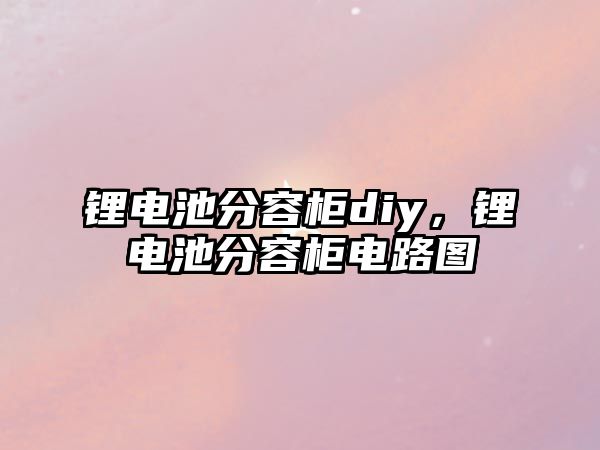 锂电池分容柜diy，锂电池分容柜电路图